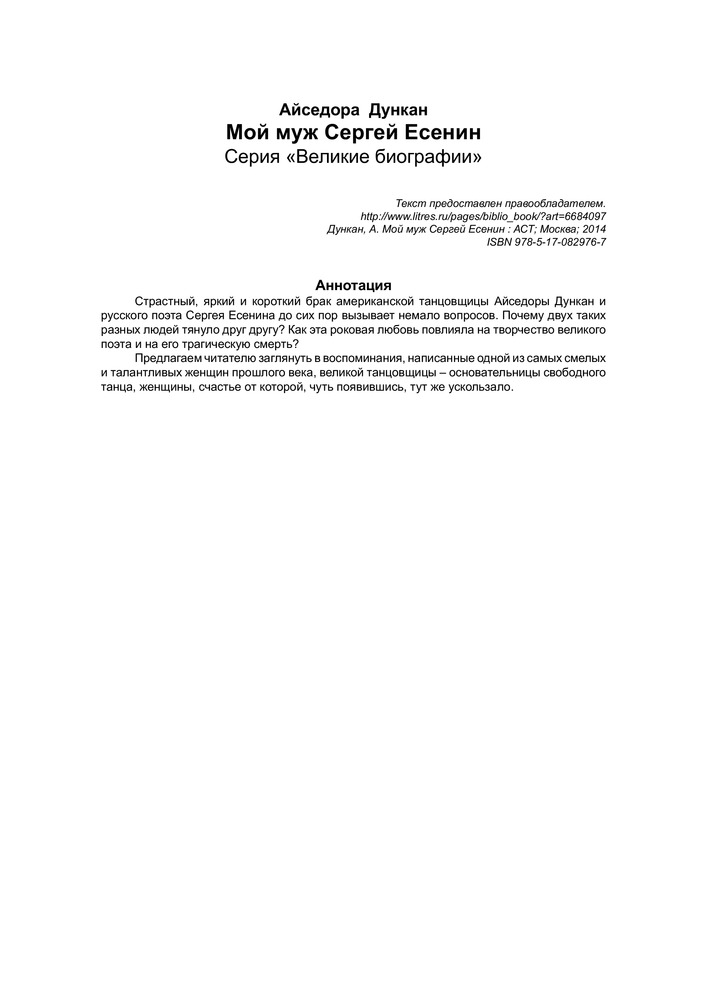 Айседора Дункан
Мой муж Сергей Есенин
Серия «Великие биографии»

Текст предоставлен правообладателем.
http://www.litres.ru/pages/biblio_book/?art=6684097
Дункан, А. Мой муж Сергей Есенин : АСТ; Москва; 2014
ISBN 978-5-17-082976-7

Аннотация

Страстный, яркий и короткий брак американской танцовщицы Айседоры Дункан и русского поэта Сергея Есенина до сих пор вызывает немало вопросов. Почему двух таких разных людей тянуло друг другу? Как эта роковая любовь повлияла на творчество великого поэта и на его трагическую смерть?

Предлагаем читателю заглянуть в воспоминания, написанные одной из самых смелых и талантливых женщин прошлого века, великой танцовщицы – основательницы свободного танца, женщины, счастье от которой, чуть появившись, тут же ускользало.